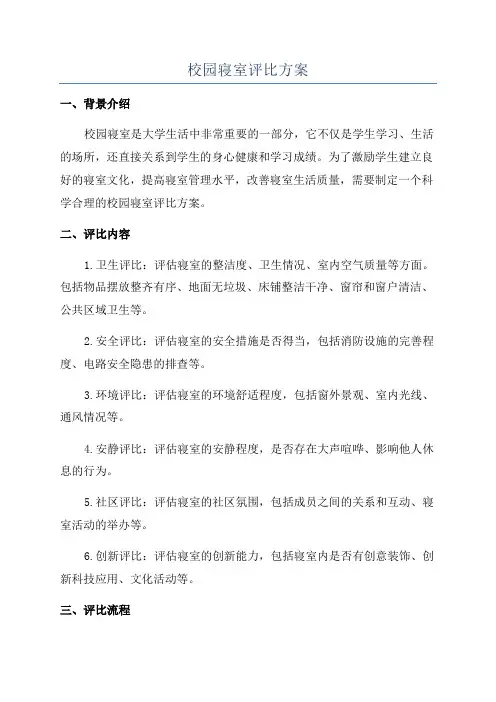 校园寝室评比方案

一、背景介绍

校园寝室是大学生活中非常重要的一部分，它不仅是学生学习、生活的场所，还直接关系到学生的身心健康和学习成绩。为了激励学生建立良好的寝室文化，提高寝室管理水平，改善寝室生活质量，需要制定一个科学合理的校园寝室评比方案。

二、评比内容

1.卫生评比：评估寝室的整洁度、卫生情况、室内空气质量等方面。包括物品摆放整齐有序、地面无垃圾、床铺整洁干净、窗帘和窗户清洁、公共区域卫生等。

2.安全评比：评估寝室的安全措施是否得当，包括消防设施的完善程度、电路安全隐患的排查等。

3.环境评比：评估寝室的环境舒适程度，包括窗外景观、室内光线、通风情况等。

4.安静评比：评估寝室的安静程度，是否存在大声喧哗、影响他人休息的行为。

5.社区评比：评估寝室的社区氛围，包括成员之间的关系和互动、寝室活动的举办等。

6.创新评比：评估寝室的创新能力，包括寝室内是否有创意装饰、创新科技应用、文化活动等。

三、评比流程